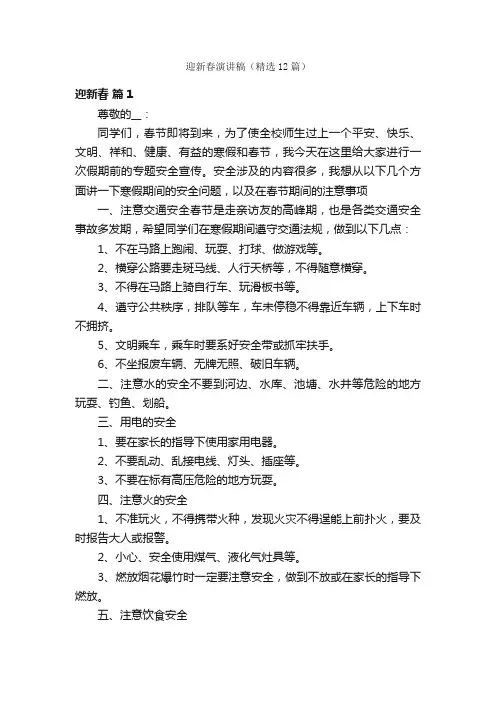 迎新春演讲稿（精选12篇）

迎新春 篇1

尊敬的__：

同学们，春节即将到来，为了使全校师生过上一个平安、快乐、文明、祥和、健康、有益的寒假和春节，我今天在这里给大家进行一次假期前的专题安全宣传。安全涉及的内容很多，我想从以下几个方面讲一下寒假期间的安全问题，以及在春节期间的注意事项

一、注意交通安全春节是走亲访友的高峰期，也是各类交通安全事故多发期，希望同学们在寒假期间遵守交通法规，做到以下几点：

1、不在马路上跑闹、玩耍、打球、做游戏等。

2、横穿公路要走斑马线、人行天桥等，不得随意横穿。

3、不得在马路上骑自行车、玩滑板书等。

4、遵守公共秩序，排队等车，车未停稳不得靠近车辆，上下车时不拥挤。

5、文明乘车，乘车时要系好安全带或抓牢扶手。

6、不坐报废车辆、无牌无照、破旧车辆。

二、注意水的安全不要到河边、水库、池塘、水井等危险的地方玩耍、钓鱼、划船。

三、用电的安全

1、要在家长的指导下使用家用电器。

2、不要乱动、乱接电线、灯头、插座等。

3、不要在标有高压危险的地方玩耍。

四、注意火的安全

1、不准玩火，不得携带火种，发现火灾不得逞能上前扑火，要及时报告大人或报警。

2、小心、安全使用煤气、液化气灶具等。

3、燃放烟花爆竹时一定要注意安全，做到不放或在家长的指导下燃放。

五、注意饮食安全